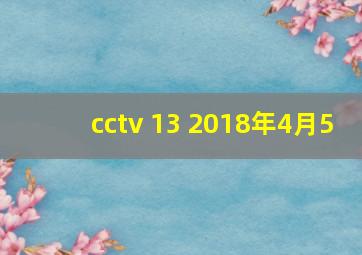 cctv 13 2018年4月5